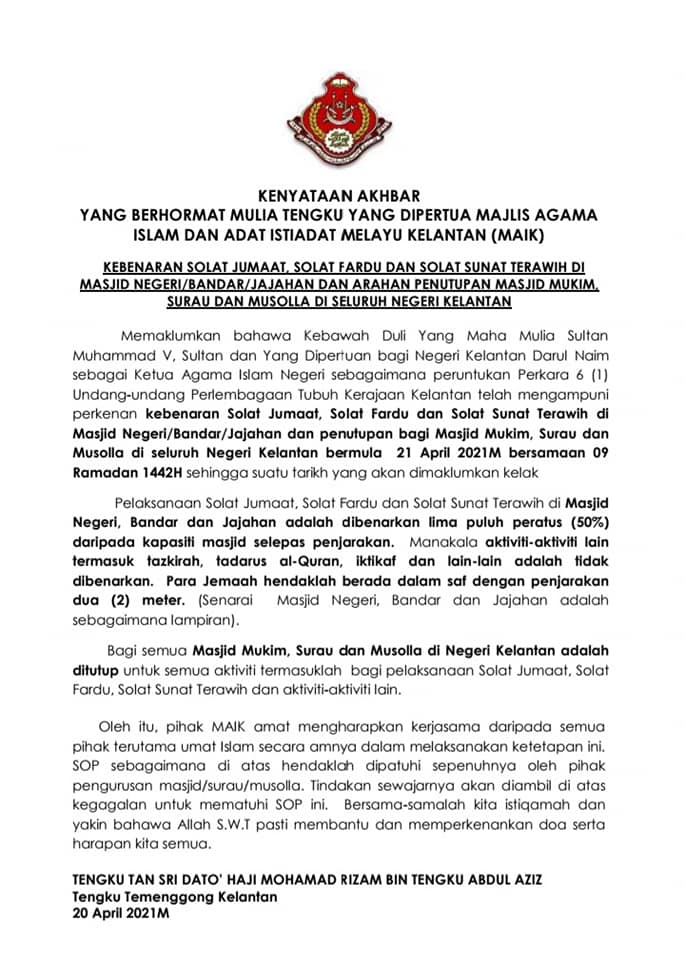 KENYATAAN AKHBAR
YANG BERHORMAT MULIA TENGKU YANG DIPERTUA MAJLIS AGAMA ISLAM DAN ADAT ISTIADAT MELAYU KELANTAN (MAIK)

KEBENARAN SOLAT JUMAAT, SOLAT FARDU DAN SOLAT SUNAT TERAWIH DI MASJID NEGERI/BANDAR/JAJAHAN DAN ARAHAN PENUTUPAN MASJID MUKIM, SURAU DAN MUSOLLA DI SELURUH NEGERI KELANTAN

Memaklumkan bahawa Kebawah Duli Yang Maha Mulia Sultan Muhammad V, Sultan dan Yang Dipertuan bagi Negeri Kelantan Darul Naim sebagai Ketua Agama Islam Negeri sebagaimana peruntukan Perkara 6 (1) Undang-undang Perlembagaan Tubuh Kerajaan Kelantan telah mengampuni perkenan kebenaran Solat Jumaat, Solat Fardu dan Solat Sunat Terawih di Masjid Negeri/Bandar/Jajahan dan penutupan bagi Masjid Mukim, Surau dan Musolla di seluruh Negeri Kelantan bermula 21 April 2021M bersamaan 09 Ramadan 1442H sehingga suatu tarikh yang akan dimaklumkan kelak

Pelaksanaan Solat Jumaat, Solat Fardu dan Solat Sunat Terawih di Masjid Negeri, Bandar dan Jajahan adalah dibenarkan lima puluh peratus (50%) daripada kapasiti masjid selepas penjarakan. Manakala aktiviti-aktiviti lain termasuk tazkirah, tadarus al-Quran, iktikaf dan lain-lain adalah tidak dibenarkan. Para Jemaah hendaklah berada dalam saf dengan penjarakan dua (2) meter. (Senarai Masjid Negeri, Bandar dan Jajahan adalah sebagaimana lampiran).

Bagi semua Masjid Mukim, Surau dan Musolla di Negeri Kelantan adalah ditutup untuk semua aktiviti termasuklah bagi pelaksanaan Solat Jumaat, Solat Fardu, Solat Sunat Terawih dan aktiviti-aktiviti lain.

Oleh itu, pihak MAIK amat mengharapkan kerjasama daripada semua pihak terutama umat Islam secara amnya dalam melaksanakan ketetapan ini. SOP sebagaimana di atas hendaklah dipatuhi sepenuhnya oleh pihak pengurusan masjid/surau/musolla. Tindakan sewajarnya akan diambil di atas kegagalan untuk mematuhi SOP ini. Bersama-samalah kita istiqamah dan yakin bahawa Allah S.W.T pasti membantu dan memperkenankan doa serta harapan kita semua.

TENGKU TAN SRI DATO' HAJI MOHAMAD RIZAM BIN TENGKU ABDUL AZIZ
Tengku Temenggong Kelantan
20 April 2021M